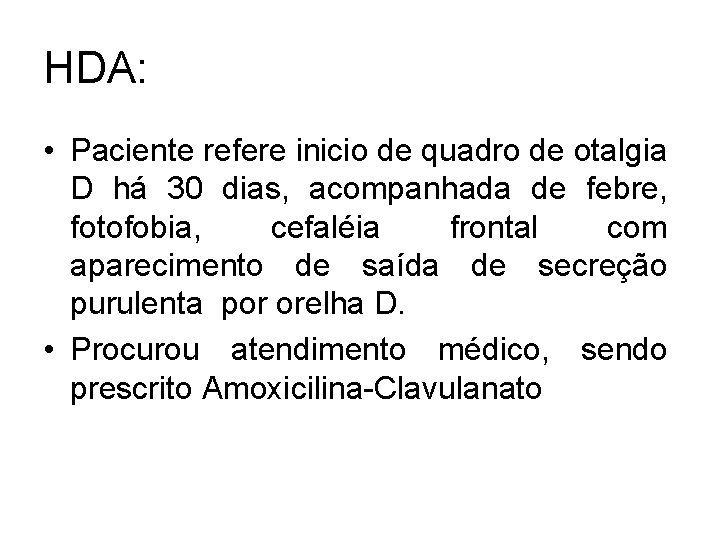 HDA:

• Paciente refere inicio de quadro de otalgia D há 30 dias, acompanhada de febre, fotofobia, cefaléia frontal com aparecimento de saída de secreção purulenta por orelha D.

• Procurou atendimento médico, sendo prescrito Amoxicilina-Clavulanato